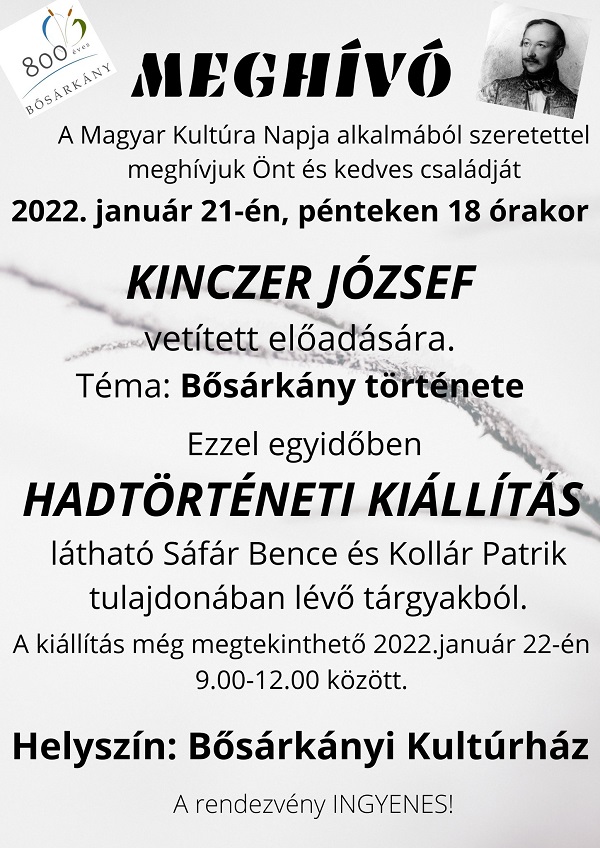 800 éves
BŐSÁRKÁNY

MEGHÍVÓ

A Magyar Kultúra Napja alkalmából szeretettel meghívjuk Önt és kedves családját

2022. január 21-én, pénteken 18 órakor

KINCZER JÓZSEF

vetített előadására.

Téma: Bősárkány története

Ezzel egyidőben

HADTÖRTÉNETI KIÁLLÍTÁS

látható Sáfár Bence és Kollár Patrik tulajdonában lévő tárgyakból.

A kiállítás még megtekinthető 2022.január 22-én 9.00-12.00 között.

Helyszín: Bősárkányi Kultúrház

A rendezvény INGYENES!